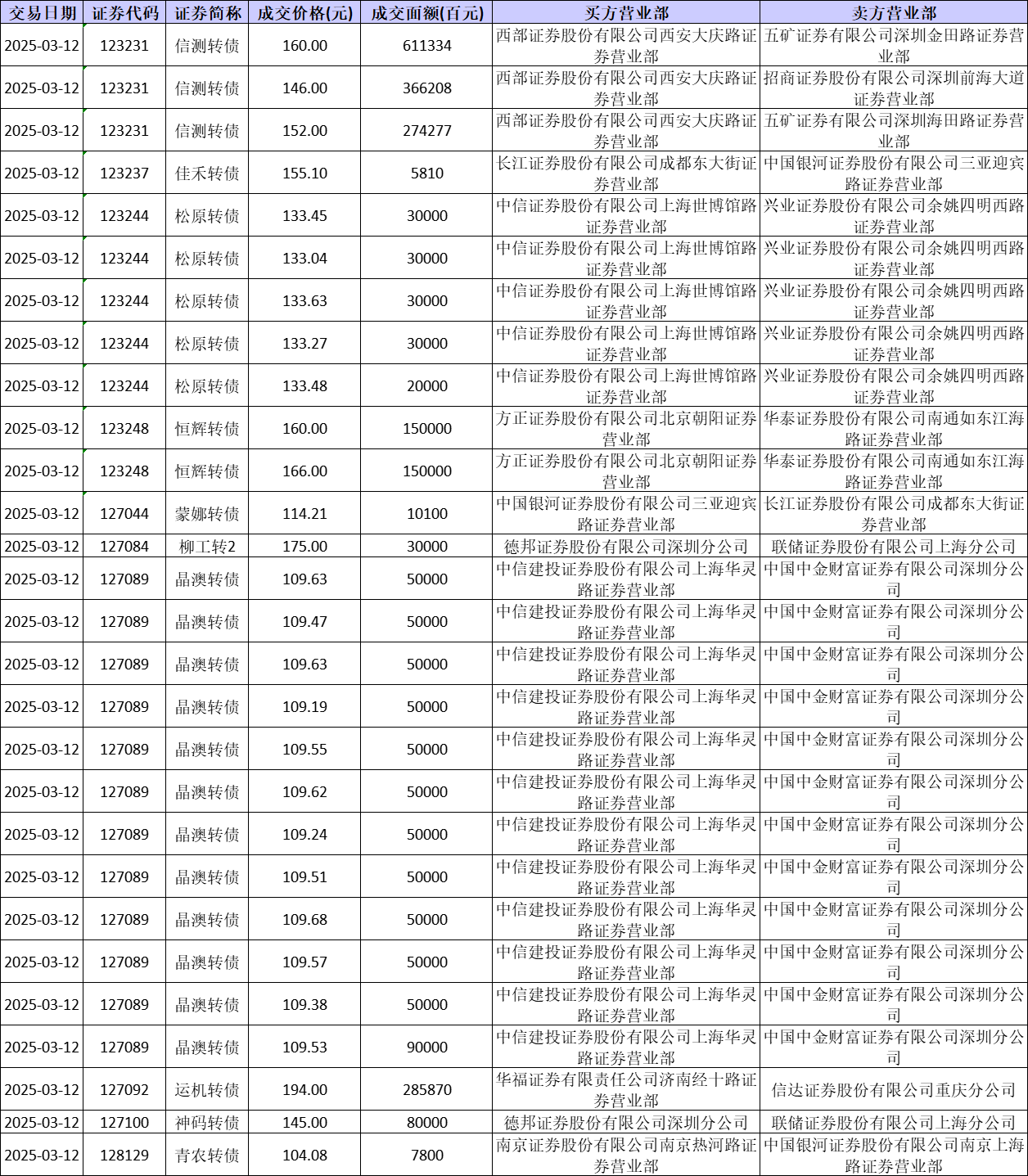 | 交易日期 | 证券代码 | 证券简称 | 成交价格(元) | 成交面额(百元) | 买方营业部 | 卖方营业部 |
|---|---|---|---|---|---|---|
| 2025-03-12 | 123231 | 信测转债 | 160.00 | 611334 | 西部证券股份有限公司西安大庆路证券营业部 | 五矿证券有限公司深圳金田路证券营业部 |
| 2025-03-12 | 123231 | 信测转债 | 146.00 | 366208 | 西部证券股份有限公司西安大庆路证券营业部 | 招商证券股份有限公司深圳前海大道证券营业部 |
| 2025-03-12 | 123231 | 信测转债 | 152.00 | 274277 | 西部证券股份有限公司西安大庆路证券营业部 | 五矿证券有限公司深圳海田路证券营业部 |
| 2025-03-12 | 123237 | 佳禾转债 | 155.10 | 5810 | 长江证券股份有限公司成都东大街证券营业部 | 中国银河证券股份有限公司三亚迎宾路证券营业部 |
| 2025-03-12 | 123244 | 松原转债 | 133.45 | 30000 | 中信证券股份有限公司上海世博馆路证券营业部 | 兴业证券股份有限公司余姚四明西路证券营业部 |
| 2025-03-12 | 123244 | 松原转债 | 133.04 | 30000 | 中信证券股份有限公司上海世博馆路证券营业部 | 兴业证券股份有限公司余姚四明西路证券营业部 |
| 2025-03-12 | 123244 | 松原转债 | 133.63 | 30000 | 中信证券股份有限公司上海世博馆路证券营业部 | 兴业证券股份有限公司余姚四明西路证券营业部 |
| 2025-03-12 | 123244 | 松原转债 | 133.27 | 30000 | 中信证券股份有限公司上海世博馆路证券营业部 | 兴业证券股份有限公司余姚四明西路证券营业部 |
| 2025-03-12 | 123244 | 松原转债 | 133.48 | 20000 | 中信证券股份有限公司上海世博馆路证券营业部 | 兴业证券股份有限公司余姚四明西路证券营业部 |
| 2025-03-12 | 123248 | 恒辉转债 | 160.00 | 150000 | 方正证券股份有限公司北京朝阳证券营业部 | 华泰证券股份有限公司南通如东江海路证券营业部 |
| 2025-03-12 | 123248 | 恒辉转债 | 166.00 | 150000 | 方正证券股份有限公司北京朝阳证券营业部 | 华泰证券股份有限公司南通如东江海路证券营业部 |
| 2025-03-12 | 127044 | 蒙娜转债 | 114.21 | 10100 | 中国银河证券股份有限公司三亚迎宾路证券营业部 | 长江证券股份有限公司成都东大街证券营业部 |
| 2025-03-12 | 127084 | 柳工转2 | 175.00 | 30000 | 德邦证券股份有限公司深圳分公司 | 联储证券股份有限公司上海分公司 |
| 2025-03-12 | 127089 | 晶澳转债 | 109.63 | 50000 | 中信建投证券股份有限公司上海华灵路证券营业部 | 中国中金财富证券有限公司深圳分公司 |
| 2025-03-12 | 127089 | 晶澳转债 | 109.47 | 50000 | 中信建投证券股份有限公司上海华灵路证券营业部 | 中国中金财富证券有限公司深圳分公司 |
| 2025-03-12 | 127089 | 晶澳转债 | 109.63 | 50000 | 中信建投证券股份有限公司上海华灵路证券营业部 | 中国中金财富证券有限公司深圳分公司 |
| 2025-03-12 | 127089 | 晶澳转债 | 109.19 | 50000 | 中信建投证券股份有限公司上海华灵路证券营业部 | 中国中金财富证券有限公司深圳分公司 |
| 2025-03-12 | 127089 | 晶澳转债 | 109.55 | 50000 | 中信建投证券股份有限公司上海华灵路证券营业部 | 中国中金财富证券有限公司深圳分公司 |
| 2025-03-12 | 127089 | 晶澳转债 | 109.62 | 50000 | 中信建投证券股份有限公司上海华灵路证券营业部 | 中国中金财富证券有限公司深圳分公司 |
| 2025-03-12 | 127089 | 晶澳转债 | 109.24 | 50000 | 中信建投证券股份有限公司上海华灵路证券营业部 | 中国中金财富证券有限公司深圳分公司 |
| 2025-03-12 | 127089 | 晶澳转债 | 109.51 | 50000 | 中信建投证券股份有限公司上海华灵路证券营业部 | 中国中金财富证券有限公司深圳分公司 |
| 2025-03-12 | 127089 | 晶澳转债 | 109.68 | 50000 | 中信建投证券股份有限公司上海华灵路证券营业部 | 中国中金财富证券有限公司深圳分公司 |
| 2025-03-12 | 127089 | 晶澳转债 | 109.57 | 50000 | 中信建投证券股份有限公司上海华灵路证券营业部 | 中国中金财富证券有限公司深圳分公司 |
| 2025-03-12 | 127089 | 晶澳转债 | 109.38 | 50000 | 中信建投证券股份有限公司上海华灵路证券营业部 | 中国中金财富证券有限公司深圳分公司 |
| 2025-03-12 | 127089 | 晶澳转债 | 109.53 | 90000 | 中信建投证券股份有限公司上海华灵路证券营业部 | 中国中金财富证券有限公司深圳分公司 |
| 2025-03-12 | 127092 | 运机转债 | 194.00 | 285870 | 华福证券有限责任公司济南经十路证券营业部 | 信达证券股份有限公司重庆分公司 |
| 2025-03-12 | 127100 | 神码转债 | 145.00 | 80000 | 德邦证券股份有限公司深圳分公司 | 联储证券股份有限公司上海分公司 |
| 2025-03-12 | 128129 | 青农转债 | 104.08 | 7800 | 南京证券股份有限公司南京热河路证券营业部 | 中国银河证券股份有限公司南京上海路证券营业部 |